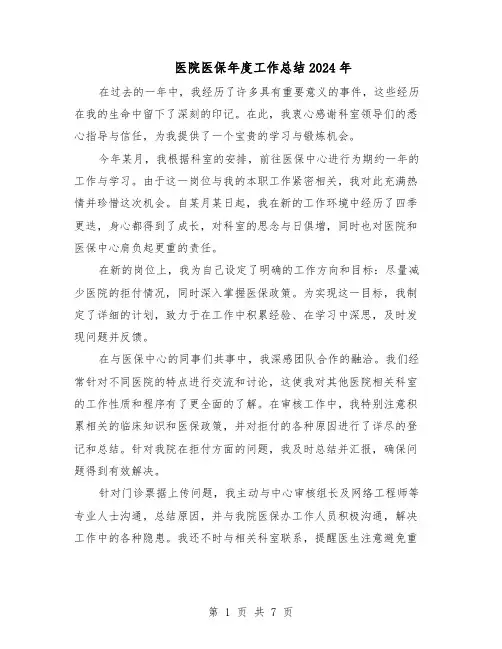 医院医保年度工作总结2024年

在过去的一年中，我经历了许多具有重要意义的事件，这些经历在我的生命中留下了深刻的印记。在此，我衷心感谢科室领导们的悉心指导与信任，为我提供了一个宝贵的学习与锻炼机会。

今年某月，我根据科室的安排，前往医保中心进行为期约一年的工作与学习。由于这一岗位与我的本职工作紧密相关，我对此充满热情并珍惜这次机会。自某月某日起，我在新的工作环境中经历了四季更迭，身心都得到了成长，对科室的思念与日俱增，同时也对医院和医保中心肩负起更重的责任。

在新的岗位上，我为自己设定了明确的工作方向和目标：尽量减少医院的拒付情况，同时深入掌握医保政策。为实现这一目标，我制定了详细的计划，致力于在工作中积累经验、在学习中深思，及时发现问题并反馈。

在与医保中心的同事们共事中，我深感团队合作的融洽。我们经常针对不同医院的特点进行交流和讨论，这使我对其他医院相关科室的工作性质和程序有了更全面的了解。在审核工作中，我特别注意积累相关的临床知识和医保政策，并对拒付的各种原因进行了详尽的登记和总结。针对我院在拒付方面的问题，我及时总结并汇报，确保问题得到有效解决。

针对门诊票据上传问题，我主动与中心审核组长及网络工程师等专业人士沟通，总结原因，并与我院医保办工作人员积极沟通，解决工作中的各种隐患。我还不时与相关科室联系，提醒医生注意避免重

第 1 页 共 7 页